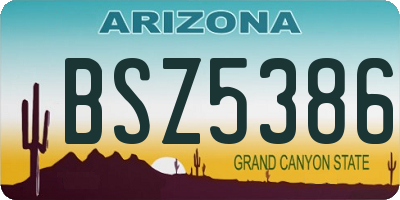 ARIZONA

BSZ5386

GRAND CANYON STATE